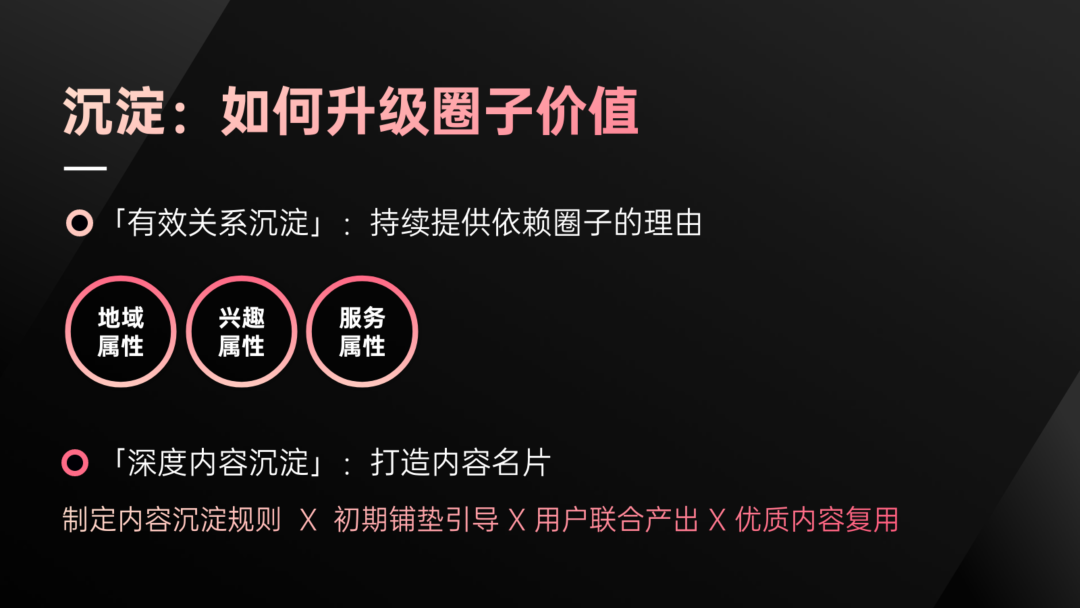 沉淀：如何升级圈子价值

「有效关系沉淀」：持续提供依赖圈子的理由

地域属性

兴趣属性

服务属性

「深度内容沉淀」：打造内容名片

制定内容沉淀规则 X 初期铺垫引导 X 用户联合产出 X 优质内容复用